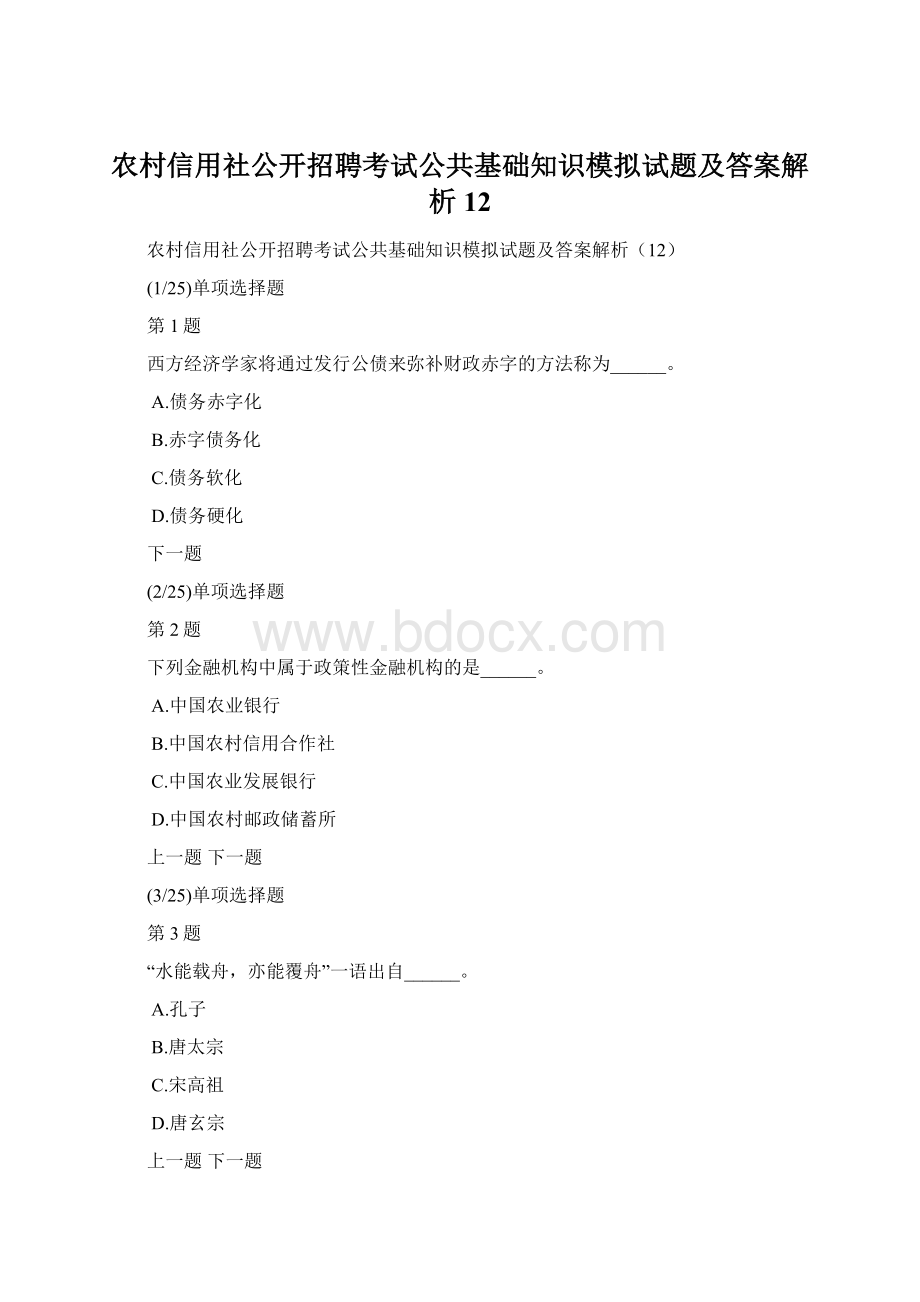 农村信用社公开招聘考试公共基础知识模拟试题及答案解析 12

农村信用社公开招聘考试公共基础知识模拟试题及答案解析（12）

(1/25)单项选择题

第 1 题

西方经济学家将通过发行公债来弥补财政赤字的方法称为______。

A.债务赤字化

B.赤字债务化

C.债务软化

D.债务硬化

下一题

(2/25)单项选择题

第 2 题

www.bdocx.com

下列金融机构中属于政策性金融机构的是______。

A.中国农业银行

B.中国农村信用合作社

C.中国农业发展银行

D.中国农村邮政储蓄所

上一题 下一题

(3/25)单项选择题

第 3 题

“水能载舟，亦能覆舟”一语出自______。

A.孔子

B.唐太宗

C.宋高祖

D.唐玄宗

上一题 下一题